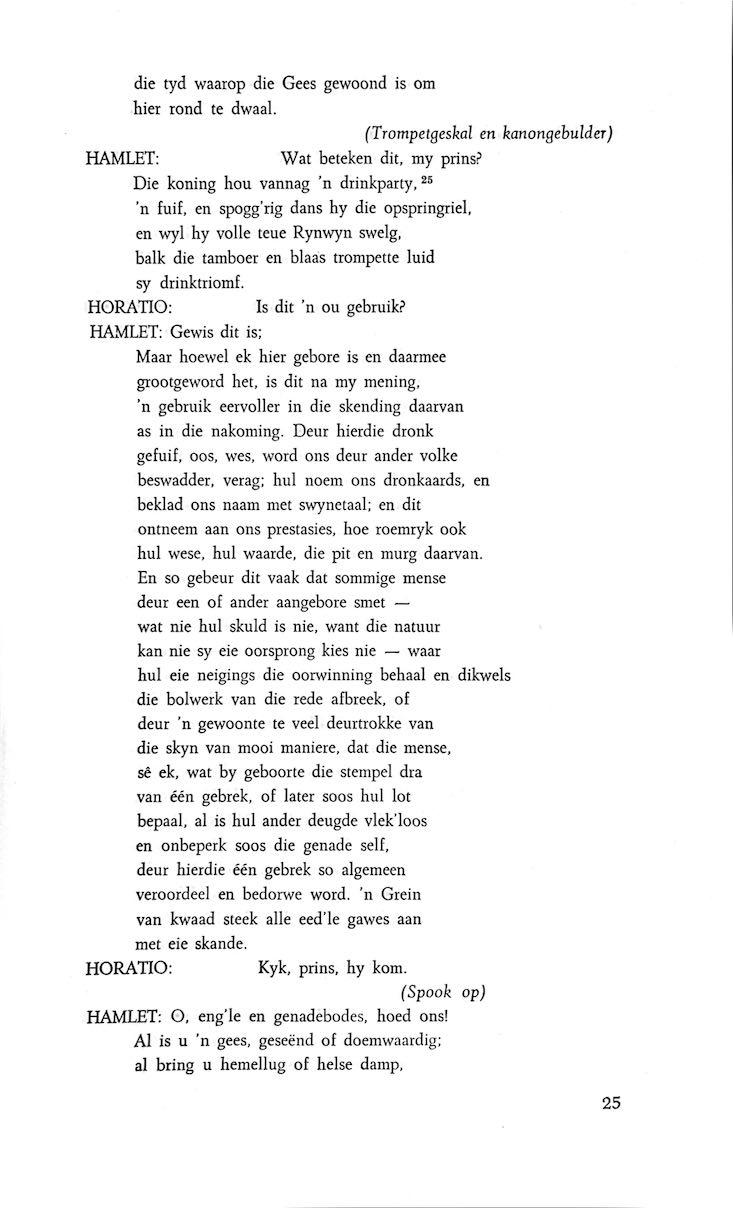 die tyd waarop die Gees gewoond is om
hier rond te dwaal.

(Trompetgeskal en kanongebulder)

HAMLET: Wat beteken dit, my prins?
Die koning hou vannag 'n drinkparty, $^{25}$
'n fuif, en spogg'rig dans hy die opspringriel,
en wyl hy volle teue Rynwyn swelg,
balk die tamboer en blaas trompette luid
sy drinktriomf.

HORATIO: Is dit 'n ou gebruik?

HAMLET: Gewis dit is;
Maar hoewel ek hier gebore is en daarmee
grootgeword het, is dit na my mening,
'n gebruik eervoller in die skending daarvan
as in die nakoming. Deur hierdie dronk
gefuif, oos, wes, word ons deur ander volke
beswadder, verag; hul noem ons dronkaards, en
beklad ons naam met swynetaal; en dit
ontneem aan ons prestasies, hoe roemryk ook
hul wese, hul waarde, die pit en murg daarvan.
En so gebeur dit vaak dat sommige mense
deur een of ander aangebore smet —
wat nie hul skuld is nie, want die natuur
kan nie sy eie oorsprong kies nie — waar
hul eie neigings die oorwinning behaal en dikwels
die bolwerk van die rede afbreek, of
deur 'n gewoonte te veel deurtrokke van
die skyn van mooi maniere, dat die mense,
sê ek, wat by geboorte die stempel dra
van één gebrek, of later soos hul lot
bepaal, al is hul ander deugde vlek'loos
en onbeperk soos die genade self,
deur hierdie één gebrek so algemeen
veroordeel en bedorwe word. 'n Grein
van kwaad steek alle eed'le gawes aan
met eie skande.

HORATIO: Kyk, prins, hy kom.

(Spook op)

HAMLET: O, eng'le en genadebodes, hoed ons!
Al is u 'n gees, geseënd of doemwaardig;
al bring u hemellug of helse damp,

25